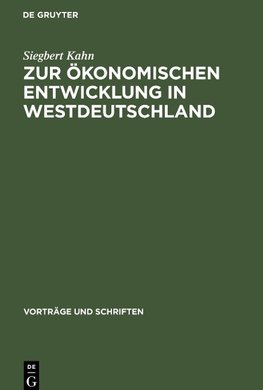 DE GRUYTER

Siegbert Kahn

ZUR ÖKONOMISCHEN ENTWICKLUNG IN WESTDEUTSCHLAND

VORTRÄGE UND SCHRIFTEN

DE G